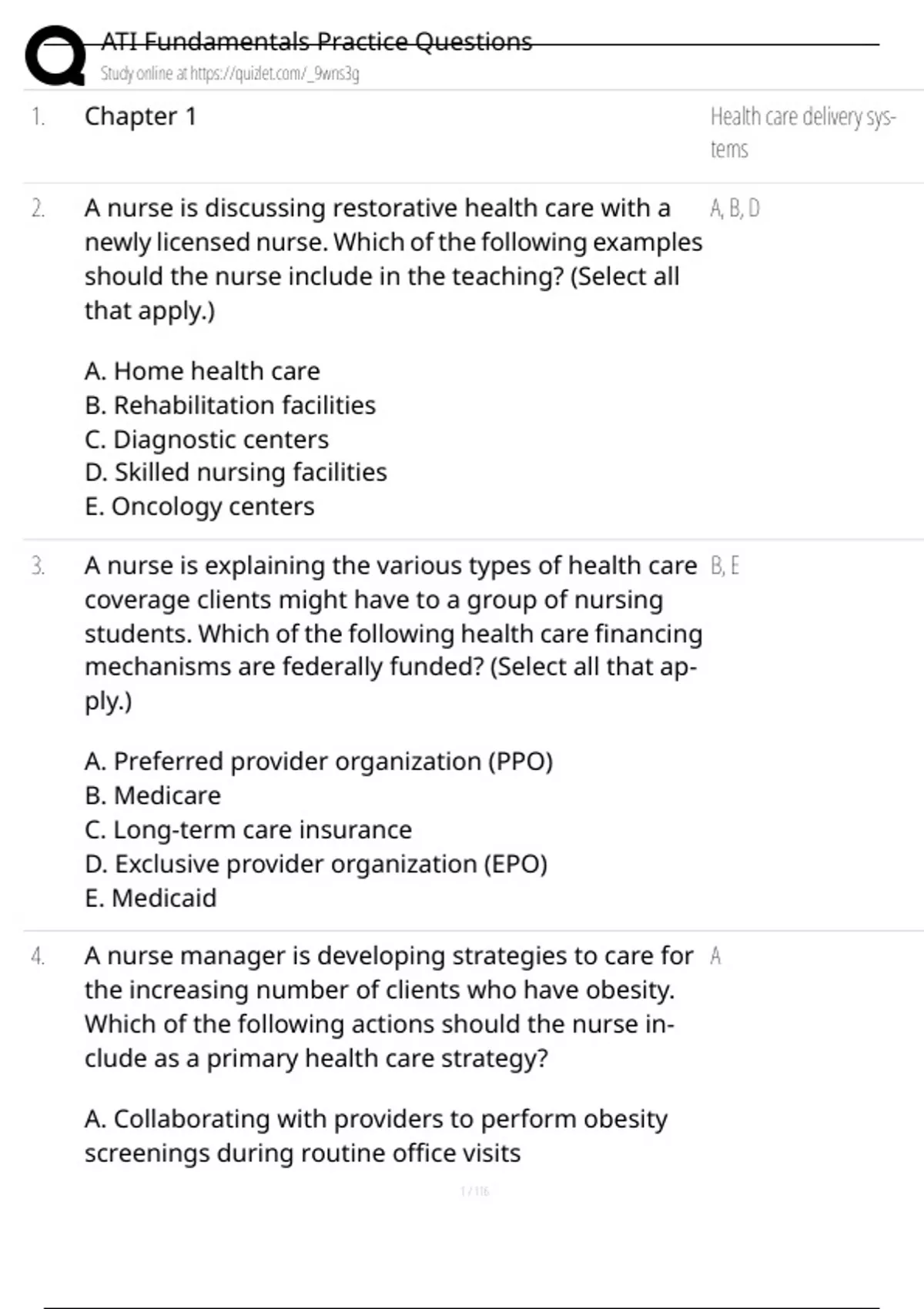 ATI Fundamentals Practice Questions
Study online at https://quizlet.com/_9wns3g

1. Chapter 1

Health care delivery systems

2. A nurse is discussing restorative health care with a newly licensed nurse. Which of the following examples should the nurse include in the teaching? (Select all that apply.)

A. Home health care
B. Rehabilitation facilities
C. Diagnostic centers
D. Skilled nursing facilities
E. Oncology centers

A, B, D

3. A nurse is explaining the various types of health care coverage clients might have to a group of nursing students. Which of the following health care financing mechanisms are federally funded? (Select all that apply.)

A. Preferred provider organization (PPO)
B. Medicare
C. Long-term care insurance
D. Exclusive provider organization (EPO)
E. Medicaid

B, E

4. A nurse manager is developing strategies to care for the increasing number of clients who have obesity. Which of the following actions should the nurse include as a primary health care strategy?

A. Collaborating with providers to perform obesity screenings during routine office visits

A

1 / 116